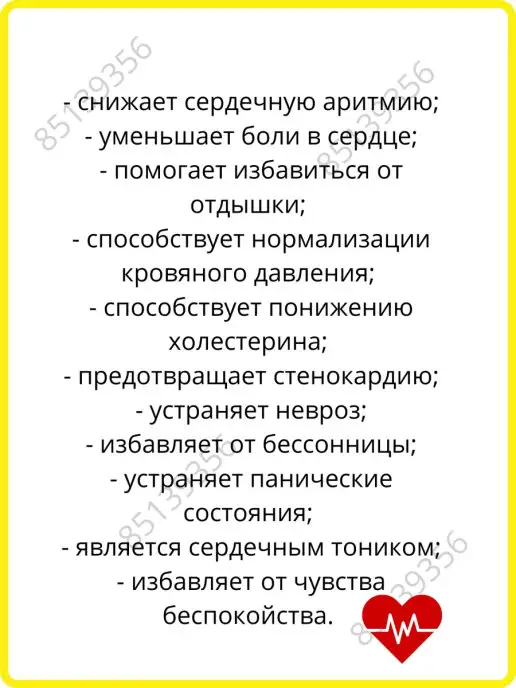 - снижает сердечную аритмию;
- уменьшает боли в сердце;
- помогает избавиться от отдышки;
- способствует нормализации кровяного давления;
- способствует понижению холестерина;
- предотвращает стенокардию;
- устраняет невроз;
- избавляет от бессонницы;
- устраняет панические состояния;
- является сердечным тоником;
- избавляет от чувства беспокойства.

85139356